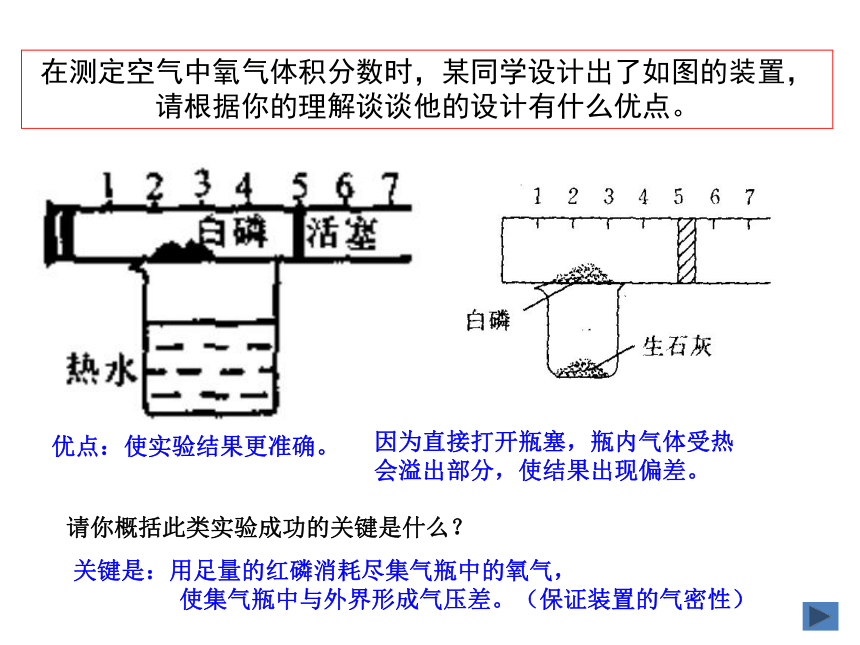 在测定空气中氧气体积分数时，某同学设计出了如图的装置，请根据你的理解谈谈他的设计有什么优点。

1 2 3 4 5 6 7
白磷 活塞
热水

1 2 3 4 5 6 7
白磷
生石灰

优点：使实验结果更准确。

因为直接打开瓶塞，瓶内气体受热会溢出部分，使结果出现偏差。

请你概括此类实验成功的关键是什么？

关键是：用足量的红磷消耗尽集气瓶中的氧气，使集气瓶中与外界形成气压差。（保证装置的气密性）